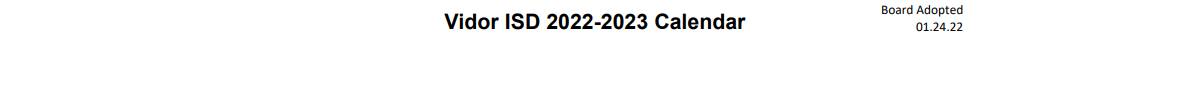 Vidor ISD 2022-2023 Calendar

Board Adopted
01.24.22